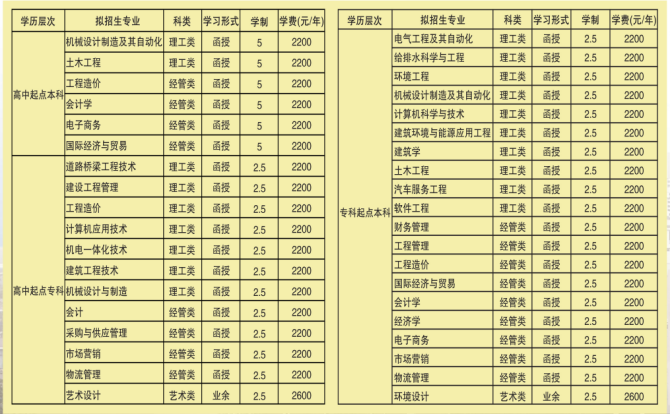 | 学历层次 | 拟招生专业 | 科类 | 学习形式 | 学制 | 学费(元/年) |
|---|---|---|---|---|---|
| 高中起点本科 | 机械设计制造及其自动化 | 理工类 | 函授 | 5 | 2200 |
| | 土木工程 | 理工类 | 函授 | 5 | 2200 |
| | 工程造价 | 经管类 | 函授 | 5 | 2200 |
| | 会计学 | 经管类 | 函授 | 5 | 2200 |
| | 电子商务 | 经管类 | 函授 | 5 | 2200 |
| | 国际经济与贸易 | 经管类 | 函授 | 5 | 2200 |
| 高中起点专科 | 道路桥梁工程技术 | 理工类 | 函授 | 2.5 | 2200 |
| | 建设工程管理 | 理工类 | 函授 | 2.5 | 2200 |
| | 工程造价 | 理工类 | 函授 | 2.5 | 2200 |
| | 计算机应用技术 | 理工类 | 函授 | 2.5 | 2200 |
| | 机电一体化技术 | 理工类 | 函授 | 2.5 | 2200 |
| | 建筑工程技术 | 理工类 | 函授 | 2.5 | 2200 |
| | 机械设计与制造 | 理工类 | 函授 | 2.5 | 2200 |
| | 会计 | 经管类 | 函授 | 2.5 | 2200 |
| | 采购与供应管理 | 经管类 | 函授 | 2.5 | 2200 |
| | 市场营销 | 经管类 | 函授 | 2.5 | 2200 |
| | 物流管理 | 经管类 | 函授 | 2.5 | 2200 |
| | 艺术设计 | 艺术类 | 业余 | 2.5 | 2600 |

| 学历层次 | 拟招生专业 | 科类 | 学习形式 | 学制 | 学费(元/年) |
|---|---|---|---|---|---|
| 专科起点本科 | 电气工程及其自动化 | 理工类 | 函授 | 2.5 | 2200 |
| | 给排水科学与工程 | 理工类 | 函授 | 2.5 | 2200 |
| | 环境工程 | 理工类 | 函授 | 2.5 | 2200 |
| | 机械设计制造及其自动化 | 理工类 | 函授 | 2.5 | 2200 |
| | 计算机科学与技术 | 理工类 | 函授 | 2.5 | 2200 |
| | 建筑环境与能源应用工程 | 理工类 | 函授 | 2.5 | 2200 |
| | 建筑学 | 理工类 | 函授 | 2.5 | 2200 |
| | 土木工程 | 理工类 | 函授 | 2.5 | 2200 |
| | 汽车服务工程 | 理工类 | 函授 | 2.5 | 2200 |
| | 软件工程 | 理工类 | 函授 | 2.5 | 2200 |
| | 财务管理 | 经管类 | 函授 | 2.5 | 2200 |
| | 工程管理 | 经管类 | 函授 | 2.5 | 2200 |
| | 工程造价 | 经管类 | 函授 | 2.5 | 2200 |
| | 国际经济与贸易 | 经管类 | 函授 | 2.5 | 2200 |
| | 会计学 | 经管类 | 函授 | 2.5 | 2200 |
| | 经济学 | 经管类 | 函授 | 2.5 | 2200 |
| | 电子商务 | 经管类 | 函授 | 2.5 | 2200 |
| | 市场营销 | 经管类 | 函授 | 2.5 | 2200 |
| | 物流管理 | 经管类 | 函授 | 2.5 | 2200 |
| | 环境设计 | 艺术类 | 业余 | 2.5 | 2600 |